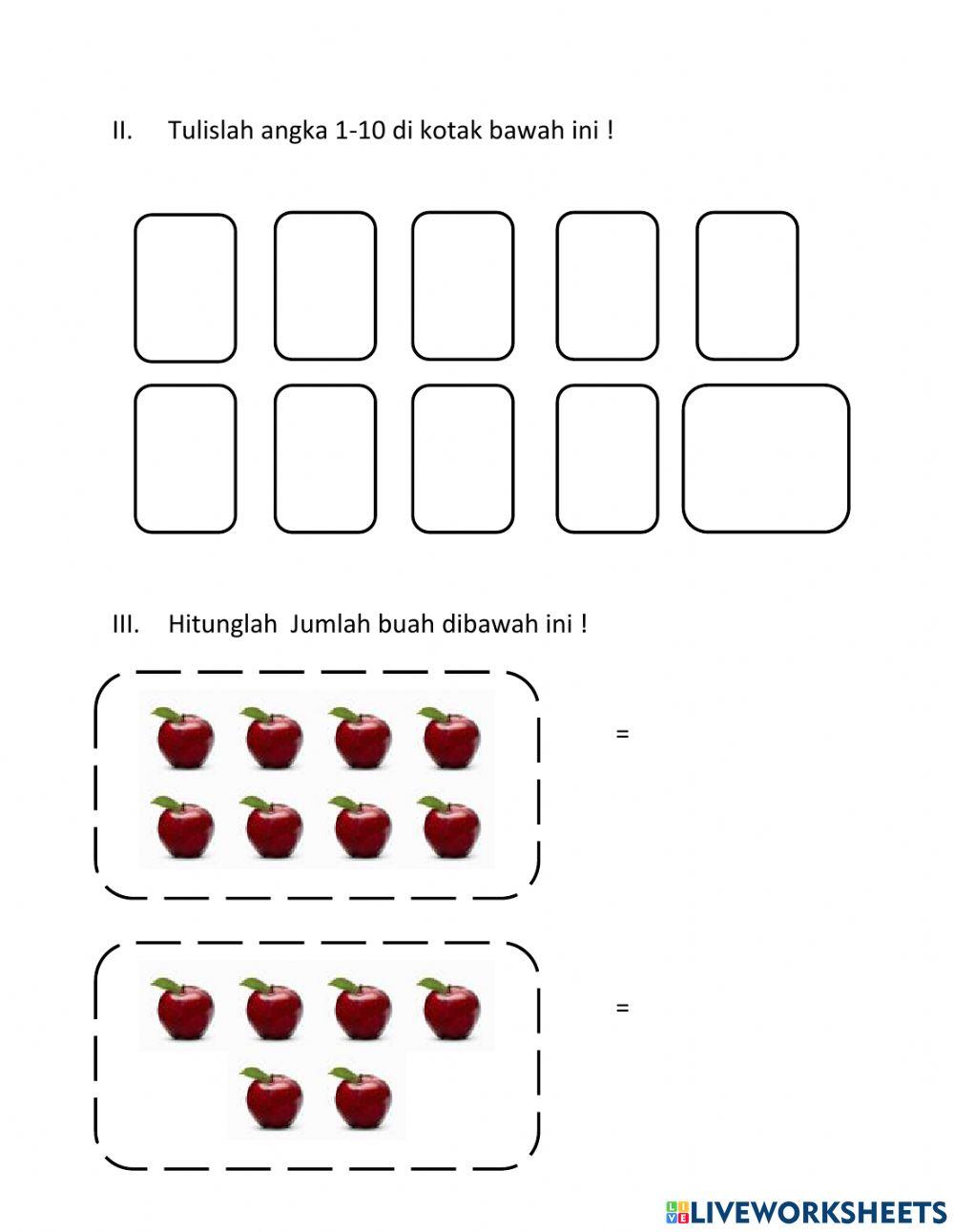 II. Tulislah angka 1-10 di kotak bawah ini !

III. Hitunglah Jumlah buah dibawah ini !

=

=

LIVEWORKSHEETS